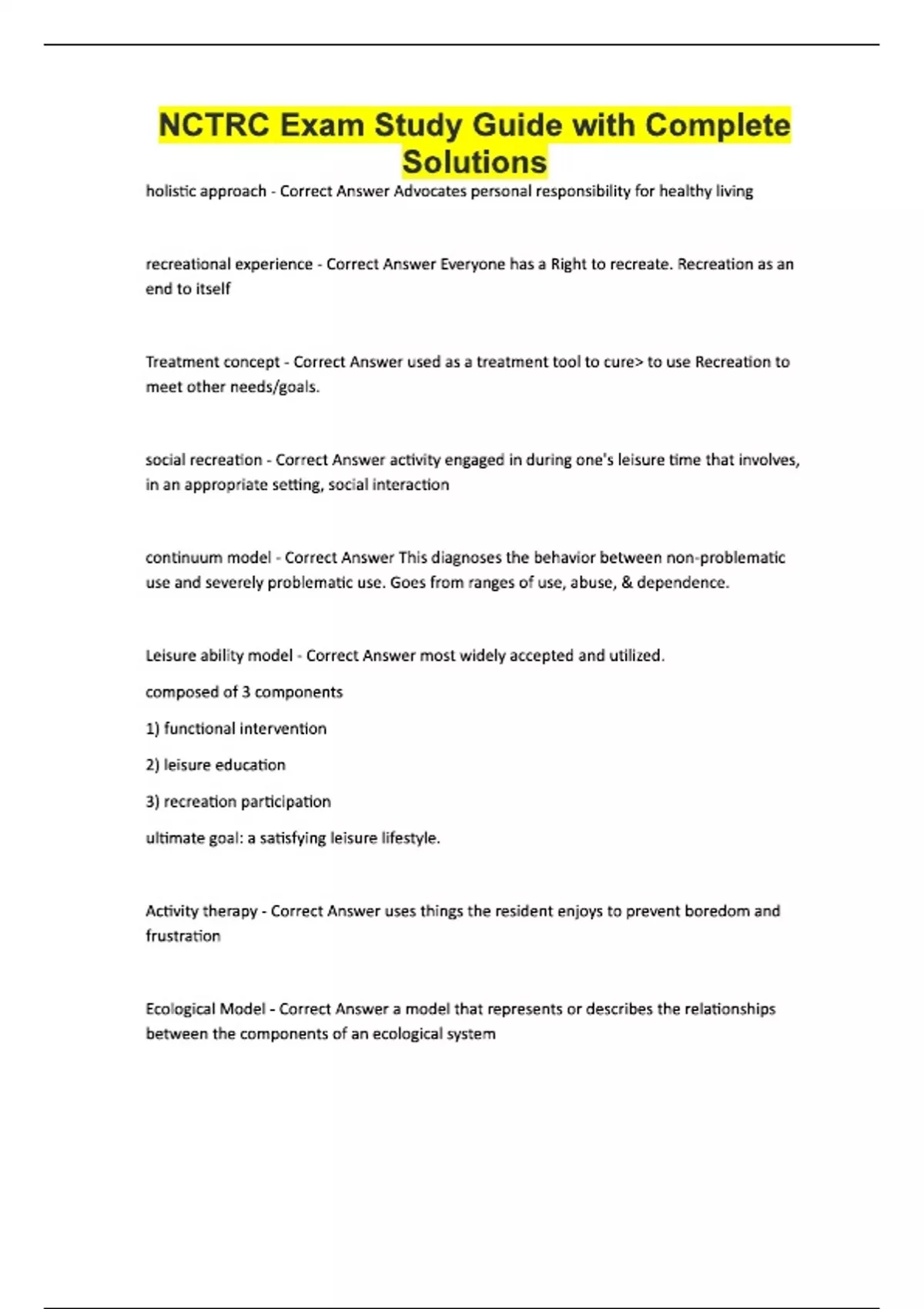 NCTRC Exam Study Guide with Complete Solutions

holistic approach - Correct Answer Advocates personal responsibility for healthy living

recreational experience - Correct Answer Everyone has a Right to recreate. Recreation as an end to itself

Treatment concept - Correct Answer used as a treatment tool to cure> to use Recreation to meet other needs/goals.

social recreation - Correct Answer activity engaged in during one's leisure time that involves, in an appropriate setting, social interaction

continuum model - Correct Answer This diagnoses the behavior between non-problematic use and severely problematic use. Goes from ranges of use, abuse, & dependence.

Leisure ability model - Correct Answer most widely accepted and utilized.

composed of 3 components

1) functional intervention

2) leisure education

3) recreation participation

ultimate goal: a satisfying leisure lifestyle.

Activity therapy - Correct Answer uses things the resident enjoys to prevent boredom and frustration

Ecological Model - Correct Answer a model that represents or describes the relationships between the components of an ecological system